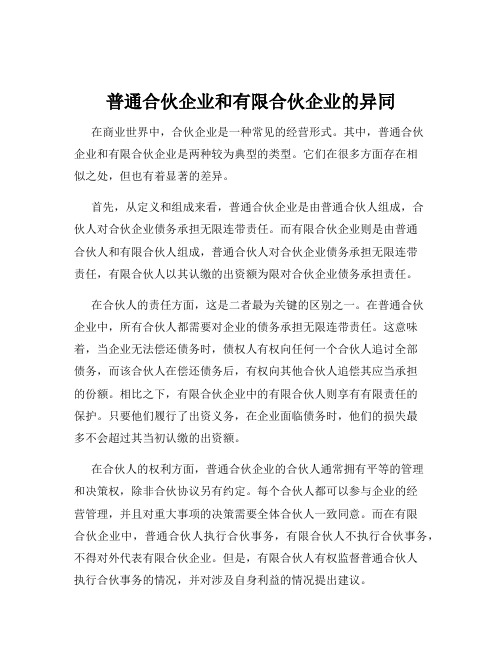 普通合伙企业和有限合伙企业的异同

在商业世界中，合伙企业是一种常见的经营形式。其中，普通合伙企业和有限合伙企业是两种较为典型的类型。它们在很多方面存在相似之处，但也有着显著的差异。

首先，从定义和组成来看，普通合伙企业是由普通合伙人组成，合伙人对合伙企业债务承担无限连带责任。而有限合伙企业则是由普通合伙人和有限合伙人组成，普通合伙人对合伙企业债务承担无限连带责任，有限合伙人以其认缴的出资额为限对合伙企业债务承担责任。

在合伙人的责任方面，这是二者最为关键的区别之一。在普通合伙企业中，所有合伙人都需要对企业的债务承担无限连带责任。这意味着，当企业无法偿还债务时，债权人有权向任何一个合伙人追讨全部债务，而该合伙人在偿还债务后，有权向其他合伙人追偿其应当承担的份额。相比之下，有限合伙企业中的有限合伙人则享有有限责任的保护。只要他们履行了出资义务，在企业面临债务时，他们的损失最多不会超过其当初认缴的出资额。

在合伙人的权利方面，普通合伙企业的合伙人通常拥有平等的管理和决策权，除非合伙协议另有约定。每个合伙人都可以参与企业的经营管理，并且对重大事项的决策需要全体合伙人一致同意。而在有限合伙企业中，普通合伙人执行合伙事务，有限合伙人不执行合伙事务，不得对外代表有限合伙企业。但是，有限合伙人有权监督普通合伙人执行合伙事务的情况，并对涉及自身利益的情况提出建议。